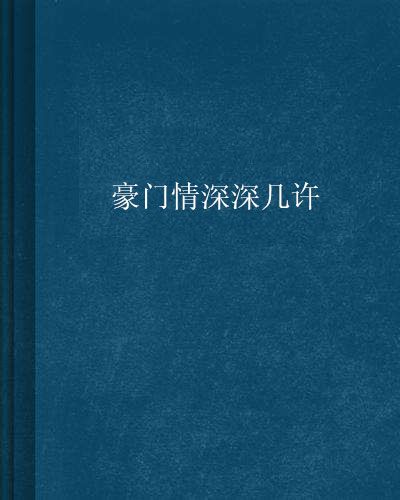 豪门情深深几许